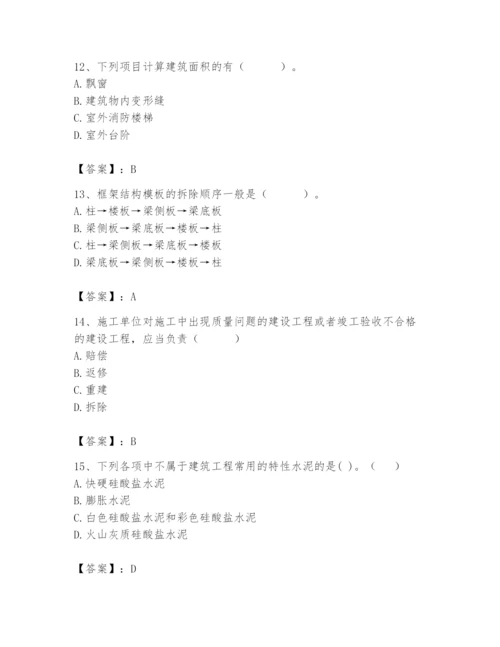 12、下列项目计算建筑面积的有（　　）。
A. 飘窗
B. 建筑物内变形缝
C. 室外消防楼梯
D. 室外台阶

【答案】：B

13、框架结构模板的拆除顺序一般是（　　）。
A. 柱→楼板→梁侧板→梁底板
B. 梁侧板→梁底板→楼板→柱
C. 柱→梁侧板→梁底板→楼板
D. 梁底板→梁侧板→楼板→柱

【答案】：A

14、施工单位对施工中出现质量问题的建设工程或者竣工验收不合格的建设工程，应当负责（　　）
A. 赔偿
B. 返修
C. 重建
D. 拆除

【答案】：B

15、下列各项中不属于建筑工程常用的特性水泥的是( )。（　）
A. 快硬硅酸盐水泥
B. 膨胀水泥
C. 白色硅酸盐水泥和彩色硅酸盐水泥
D. 火山灰质硅酸盐水泥

【答案】：D